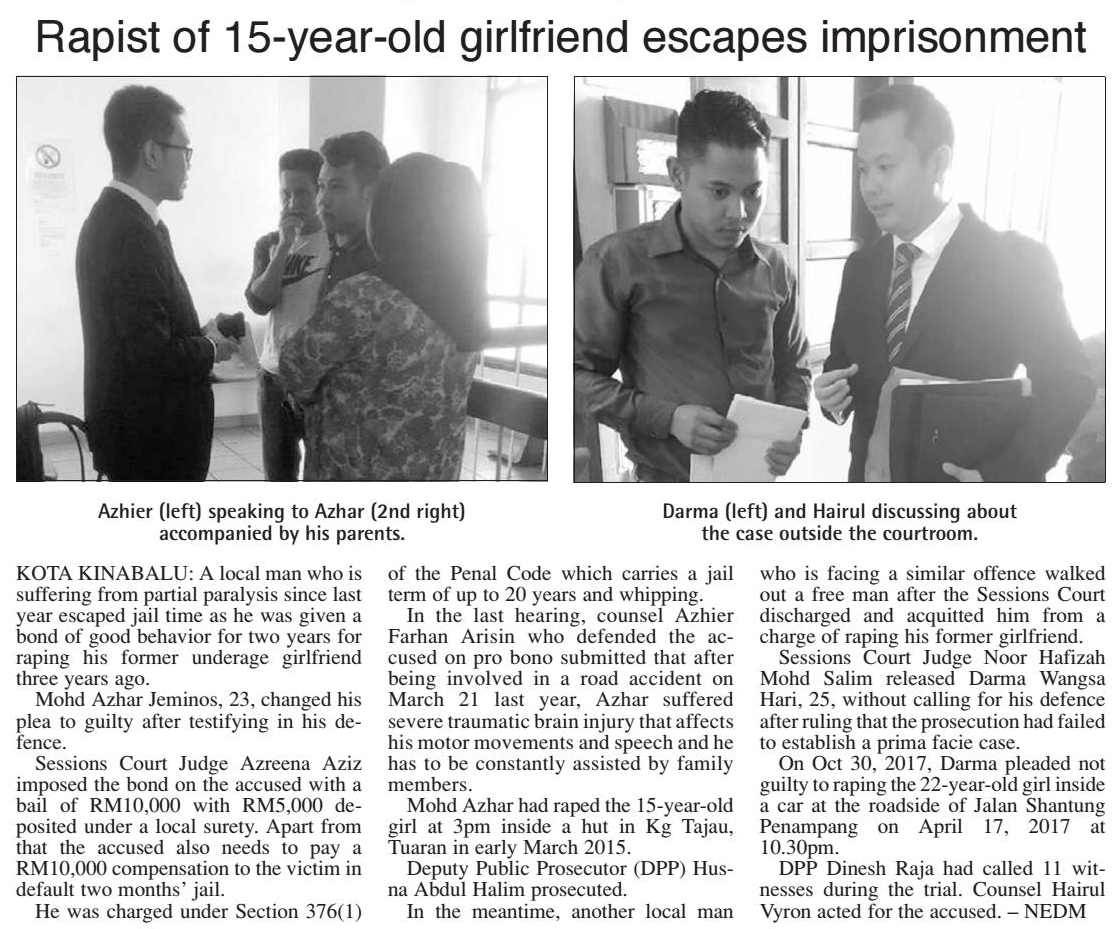 Rapist of 15-year-old girlfriend escapes imprisonment

Azhier (left) speaking to Azhar (2nd right) accompanied by his parents.

Darma (left) and Hairul discussing about the case outside the courtroom.

KOTA KINABALU: A local man who is suffering from partial paralysis since last year escaped jail time as he was given a bond of good behavior for two years for raping his former underage girlfriend three years ago.

Mohd Azhar Jeminos, 23, changed his plea to guilty after testifying in his defence.

Sessions Court Judge Azreena Aziz imposed the bond on the accused with a bail of RM10,000 with RM5,000 deposited under a local surety. Apart from that the accused also needs to pay a RM10,000 compensation to the victim in default two months' jail.

He was charged under Section 376(1) of the Penal Code which carries a jail term of up to 20 years and whipping.

In the last hearing, counsel Azhier Farhan Arisin who defended the accused on pro bono submitted that after being involved in a road accident on March 21 last year, Azhar suffered severe traumatic brain injury that affects his motor movements and speech and he has to be constantly assisted by family members.

Mohd Azhar had raped the 15-year-old girl at 3pm inside a hut in Kg Tajau, Tuaran in early March 2015.

Deputy Public Prosecutor (DPP) Husna Abdul Halim prosecuted.

In the meantime, another local man who is facing a similar offence walked out a free man after the Sessions Court discharged and acquitted him from a charge of raping his former girlfriend.

Sessions Court Judge Noor Hafizah Mohd Salim released Darma Wangsa Hari, 25, without calling for his defence after ruling that the prosecution had failed to establish a prima facie case.

On Oct 30, 2017, Darma pleaded not guilty to raping the 22-year-old girl inside a car at the roadside of Jalan Shantung Penampang on April 17, 2017 at 10.30pm.

DPP Dinesh Raja had called 11 witnesses during the trial. Counsel Hairul Vyron acted for the accused. – NEDM